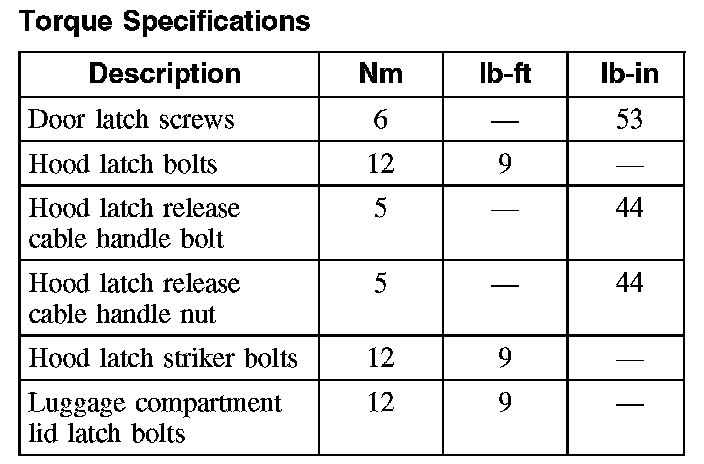 Torque Specifications

| Description | Nm | lb-ft | lb-in |
|---|---|---|---|
| Door latch screws | 6 | — | 53 |
| Hood latch bolts | 12 | 9 | — |
| Hood latch release cable handle bolt | 5 | — | 44 |
| Hood latch release cable handle nut | 5 | — | 44 |
| Hood latch striker bolts | 12 | 9 | — |
| Luggage compartment lid latch bolts | 12 | 9 | — |